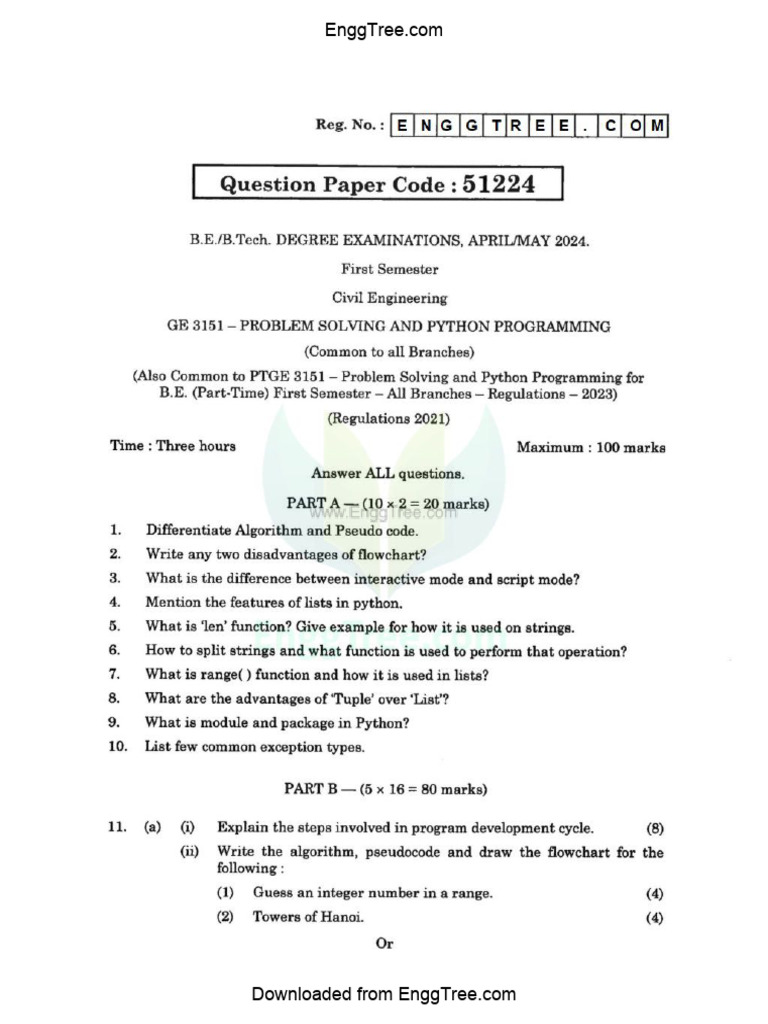 EnggTree.com

Reg. No. : E N G G T R E E . C O M

Question Paper Code : 51224

B.E./B.Tech. DEGREE EXAMINATIONS, APRIL/MAY 2024.

First Semester

Civil Engineering

GE 3151 – PROBLEM SOLVING AND PYTHON PROGRAMMING

(Common to all Branches)

(Also Common to PTGE 3151 – Problem Solving and Python Programming for B.E. (Part-Time) First Semester – All Branches – Regulations – 2023)

(Regulations 2021)

Time : Three hours

Maximum : 100 marks

Answer ALL questions.

PART A — (10 × 2 = 20 marks)

www.EnggTree.com

1. Differentiate Algorithm and Pseudo code.

2. Write any two disadvantages of flowchart?

3. What is the difference between interactive mode and script mode?

4. Mention the features of lists in python.

5. What is 'len' function? Give example for how it is used on strings.

6. How to split strings and what function is used to perform that operation?

7. What is range( ) function and how it is used in lists?

8. What are the advantages of 'Tuple' over 'List'?

9. What is module and package in Python?

10. List few common exception types.

PART B — (5 × 16 = 80 marks)

11. (a) (i) Explain the steps involved in program development cycle. (8)

(ii) Write the algorithm, pseudocode and draw the flowchart for the following :

(1) Guess an integer number in a range. (4)

(2) Towers of Hanoi. (4)

Or

Downloaded from EnggTree.com